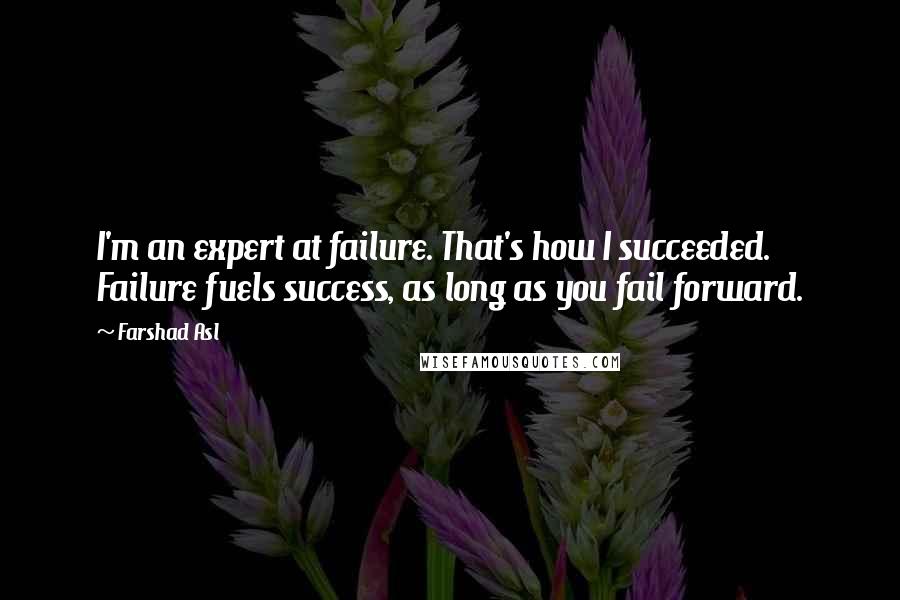 I'm an expert at failure. That's how I succeeded. Failure fuels success, as long as you fail forward.

~ Farshad Asl

WISEFAMOUSQUOTES.COM